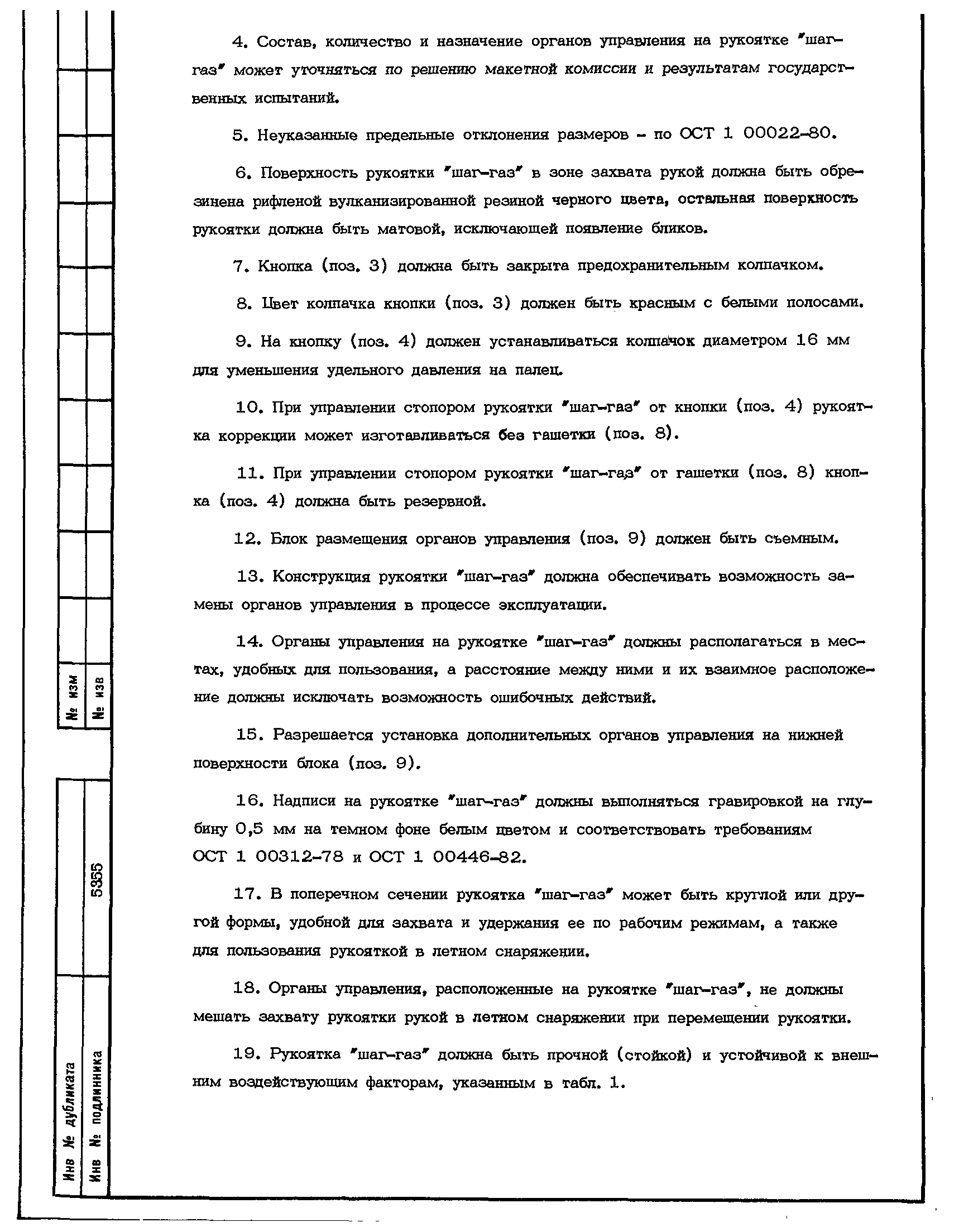 4. Состав, количество и назначение органов управления на рукоятке "шаг-газ" может уточняться по решению макетной комиссии и результатам государственных испытаний.

5. Неуказанные предельные отклонения размеров - по ОСТ 1 00022-80.

6. Поверхность рукоятки "шаг-газ" в зоне захвата рукой должна быть обрезинена рифленой вулканизированной резиной черного цвета, остальная поверхность рукоятки должна быть матовой, исключающей появление бликов.

7. Кнопка (поз. 3) должна быть закрыта предохранительным колпачком.

8. Цвет колпачка кнопки (поз. 3) должен быть красным с белыми полосами.

9. На кнопку (поз. 4) должен устанавливаться колпачок диаметром 16 мм для уменьшения удельного давления на палец.

10. При управлении стопором рукоятки "шаг-газ" от кнопки (поз. 4) рукоятка коррекции может изготавливаться без гашетки (поз. 8).

11. При управлении стопором рукоятки "шаг-газ" от гашетки (поз. 8) кнопка (поз. 4) должна быть резервной.

12. Блок размещения органов управления (поз. 9) должен быть съемным.

13. Конструкция рукоятки "шаг-газ" должна обеспечивать возможность замены органов управления в процессе эксплуатации.

14. Органы управления на рукоятке "шаг-газ" должны располагаться в местах, удобных для пользования, а расстояние между ними и их взаимное расположение должны исключать возможность ошибочных действий.

15. Разрешается установка дополнительных органов управления на нижней поверхности блока (поз. 9).

16. Надписи на рукоятке "шаг-газ" должны выполняться гравировкой на глубину 0,5 мм на темном фоне белым цветом и соответствовать требованиям ОСТ 1 00312-78 и ОСТ 1 00446-82.

17. В поперечном сечении рукоятка "шаг-газ" может быть круглой или другой формы, удобной для захвата и удержания ее по рабочим режимам, а также для пользования рукояткой в летном снаряжении.

18. Органы управления, расположенные на рукоятке "шаг-газ", не должны мешать захвату рукоятки рукой в летном снаряжении при перемещении рукоятки.

19. Рукоятка "шаг-газ" должна быть прочной (стойкой) и устойчивой к внешним воздействующим факторам, указанным в табл. 1.

№ изм
№ изв
5355
Инв № дубликата
Инв № подлинника